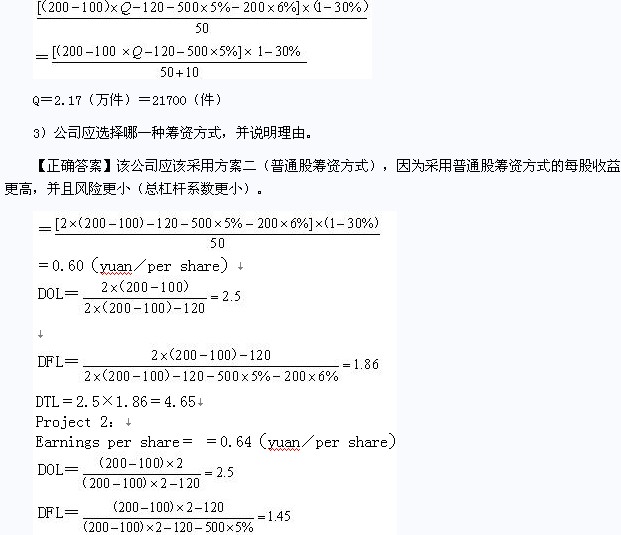 $\frac{[(200-100)\times Q-120-500\times 5\%-200\times 6\%]\times(1-30\%)}{50}$

$=\frac{[(200-100\times Q-120-500\times 5\%]\times 1-30\%}{50+10}$

Q=2.17（万件）=21700（件）

3）公司应选择哪一种筹资方式，并说明理由。

【正确答案】该公司应该采用方案二（普通股筹资方式），因为采用普通股筹资方式的每股收益更高，并且风险更小（总杠杆系数更小）。

$=\frac{[2\times(200-100)-120-500\times 5\%-200\times 6\%]\times(1-30\%)}{50}$

=0.60（yuan／per share）↓

DOL=$\frac{2\times(200-100)}{2\times(200-100)-120}=2.5$

↓

DFL=$\frac{2\times(200-100)-120}{2\times(200-100)-120-500\times 5\%-200\times 6\%}=1.86$

DTL=2.5×1.86=4.65↓

Project 2：↓

Earnings per share= =0.64（yuan／per share）

DOL=$\frac{(200-100)\times 2}{(200-100)\times 2-120}=2.5$

DFL=$\frac{(200-100)\times 2-120}{(200-100)\times 2-120-500\times 5\%}=1.45$